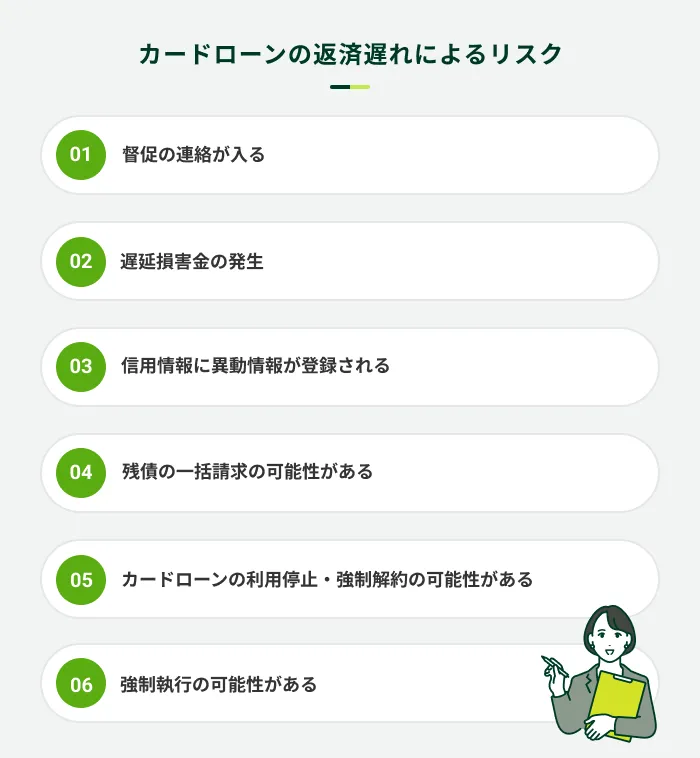 カードローンの返済遅れによるリスク

01 督促の連絡が入る

02 遅延損害金の発生

03 信用情報に異動情報が登録される

04 残債の一括請求の可能性がある

05 カードローンの利用停止・強制解約の可能性がある

06 強制執行の可能性がある